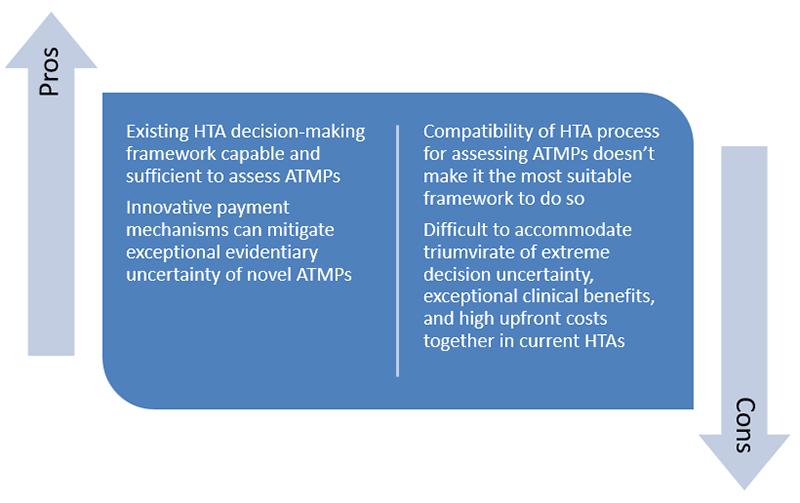 Pros

Existing HTA decision-making framework capable and sufficient to assess ATMPs

Innovative payment mechanisms can mitigate exceptional evidentiary uncertainty of novel ATMPs

Compatibility of HTA process for assessing ATMPs doesn't make it the most suitable framework to do so

Difficult to accommodate triumvirate of extreme decision uncertainty, exceptional clinical benefits, and high upfront costs together in current HTAs

Cons